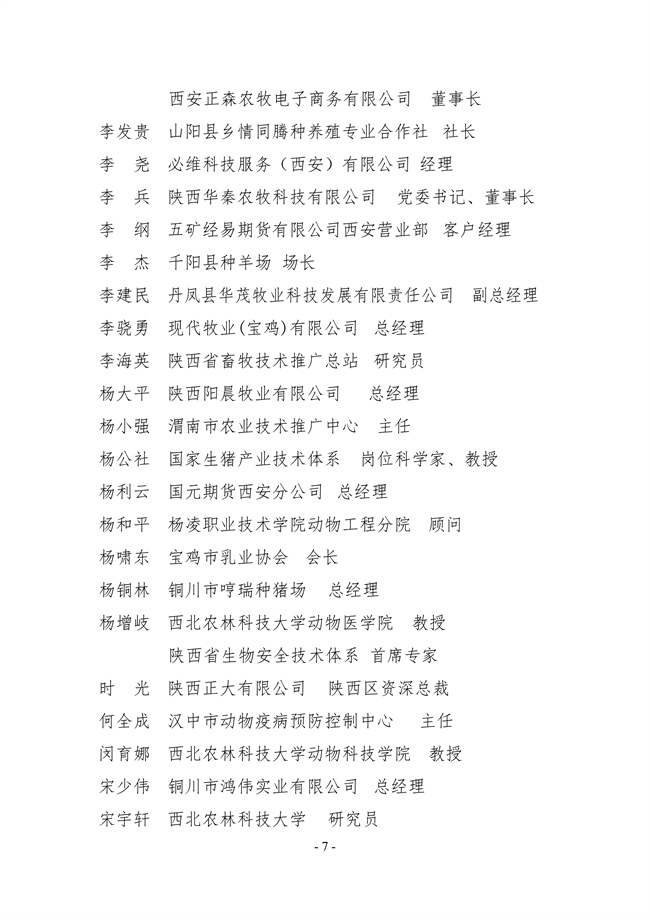 西安正森农牧电子商务有限公司　董事长
李发贵　山阳县乡情同腾种养殖专业合作社　社长
李　尧　必维科技服务（西安）有限公司 经理
李　兵　陕西华秦农牧科技有限公司　党委书记、董事长
李　纲　五矿经易期货有限公司西安营业部　客户经理
李　杰　千阳县种羊场　场长
李建民　丹凤县华茂牧业科技发展有限责任公司　副总经理
李骁勇　现代牧业(宝鸡)有限公司　总经理
李海英　陕西省畜牧技术推广总站　研究员
杨大平　陕西阳晨牧业有限公司　总经理
杨小强　渭南市农业技术推广中心　主任
杨公社　国家生猪产业技术体系　岗位科学家、教授
杨利云　国元期货西安分公司　总经理
杨和平　杨凌职业技术学院动物工程分院　顾问
杨啸东　宝鸡市乳业协会　会长
杨铜林　铜川市哼瑞种猪场　总经理
杨增岐　西北农林科技大学动物医学院　教授
陕西省生物安全技术体系 首席专家
时　光　陕西正大有限公司　陕西区资深总裁
何全成　汉中市动物疫病预防控制中心　主任
闵育娜　西北农林科技大学动物科技学院　教授
宋少伟　铜川市鸿伟实业有限公司　总经理
宋宇轩　西北农林科技大学　研究员
- 7 -